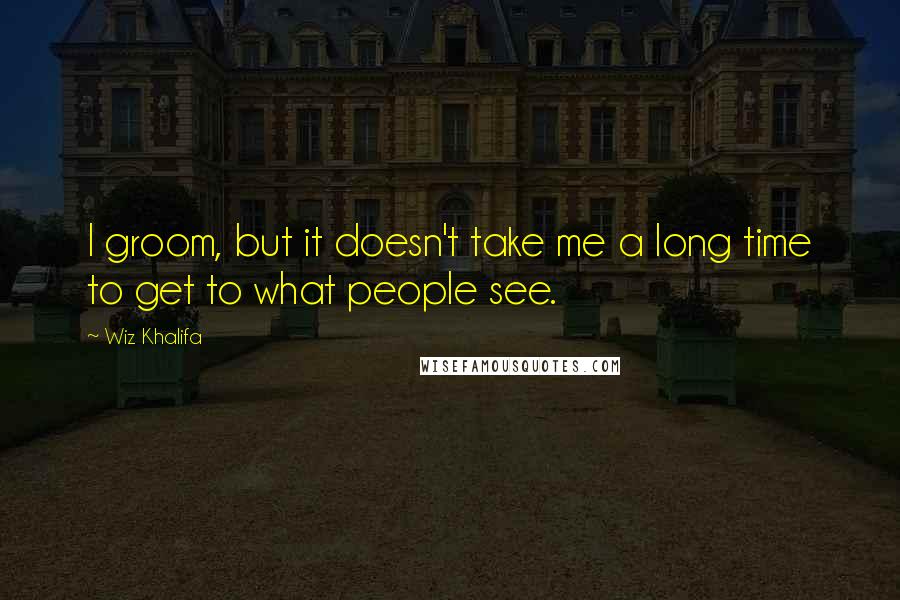 I groom, but it doesn't take me a long time to get to what people see.

~ Wiz Khalifa

WISEFAMOUSQUOTES.COM